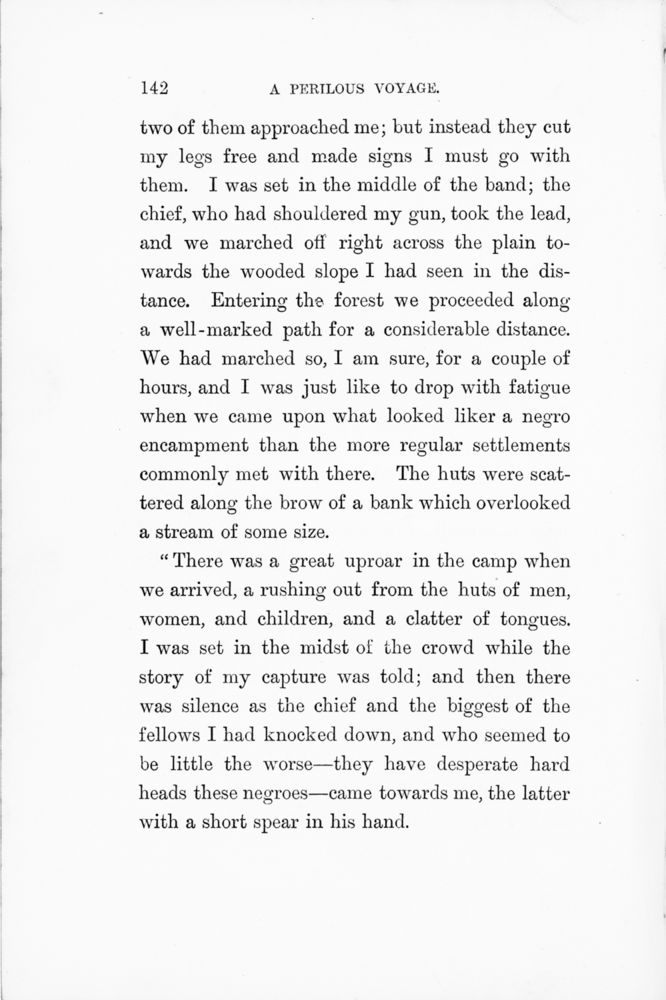 142 A PERILOUS VOYAGE.

two of them approached me; but instead they cut my legs free and made signs I must go with them. I was set in the middle of the band; the chief, who had shouldered my gun, took the lead, and we marched off right across the plain towards the wooded slope I had seen in the distance. Entering the forest we proceeded along a well-marked path for a considerable distance. We had marched so, I am sure, for a couple of hours, and I was just like to drop with fatigue when we came upon what looked liker a negro encampment than the more regular settlements commonly met with there. The huts were scattered along the brow of a bank which overlooked a stream of some size.

"There was a great uproar in the camp when we arrived, a rushing out from the huts of men, women, and children, and a clatter of tongues. I was set in the midst of the crowd while the story of my capture was told; and then there was silence as the chief and the biggest of the fellows I had knocked down, and who seemed to be little the worse—they have desperate hard heads these negroes—came towards me, the latter with a short spear in his hand.